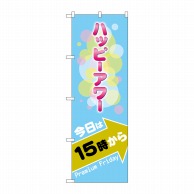 ハッピーアワー

今日は
15時から

Premium Friday